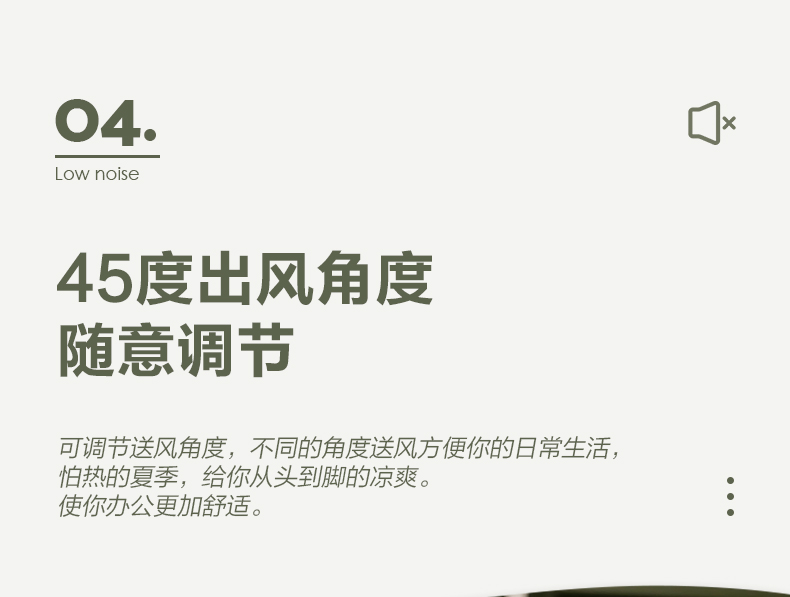 04.
Low noise

45度出风角度
随意调节

可调节送风角度，不同的角度送风方便你的日常生活，
怕热的夏季，给你从头到脚的凉爽。
使你办公更加舒适。